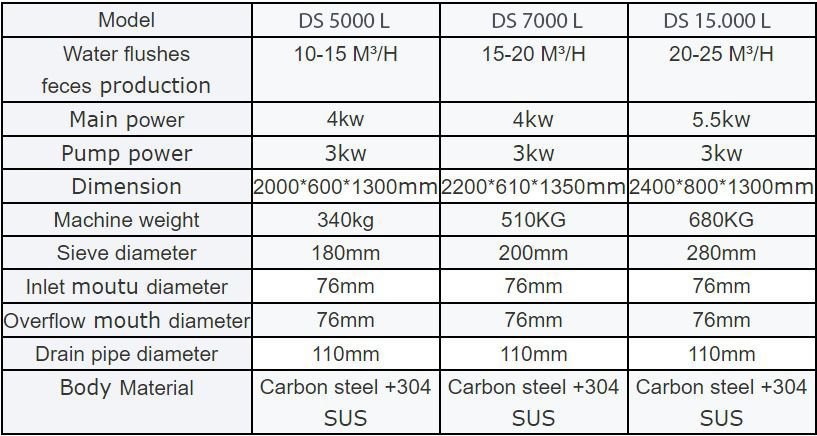 | Model | DS 5000 L | DS 7000 L | DS 15.000 L |
|---|---|---|---|
| Water flushes feces production | 10-15 M³/H | 15-20 M³/H | 20-25 M³/H |
| Main power | 4kw | 4kw | 5.5kw |
| Pump power | 3kw | 3kw | 3kw |
| Dimension | 2000*600*1300mm | 2200*610*1350mm | 2400*800*1300mm |
| Machine weight | 340kg | 510KG | 680KG |
| Sieve diameter | 180mm | 200mm | 280mm |
| Inlet moutu diameter | 76mm | 76mm | 76mm |
| Overflow mouth diameter | 76mm | 76mm | 76mm |
| Drain pipe diameter | 110mm | 110mm | 110mm |
| Body Material | Carbon steel +304 SUS | Carbon steel +304 SUS | Carbon steel +304 SUS |